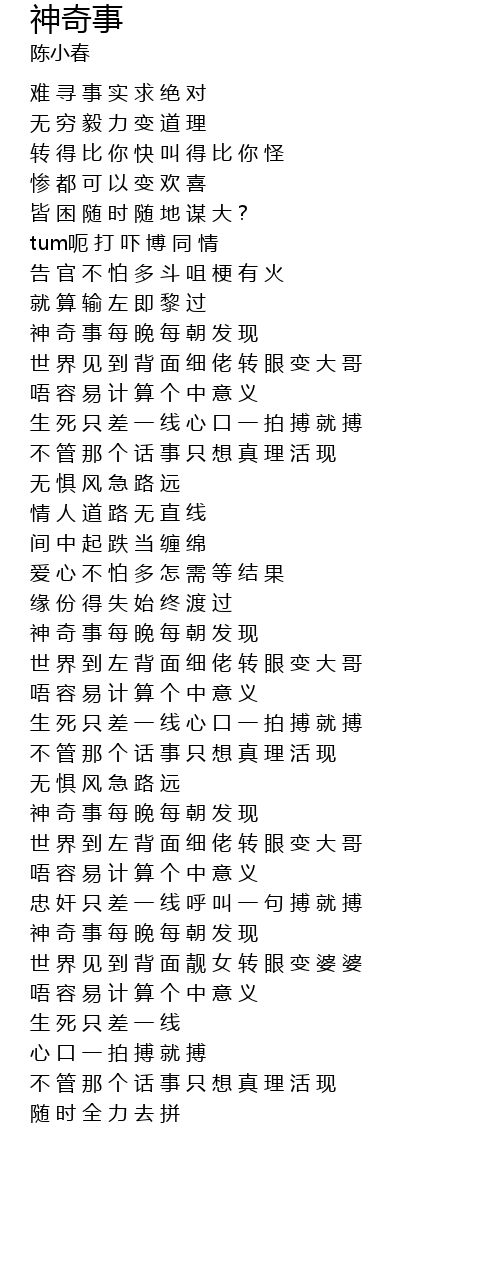 神奇事
陈小春

难寻事实求绝对
无穷毅力变道理
转得比你快叫得比你怪
惨都可以变欢喜
皆困随时随地谋大?
tum呃打吓博同情
告官不怕多斗咀梗有火
就算输左即黎过
神奇事每晚每朝发现
世界见到背面细佬转眼变大哥
唔容易计算个中意义
生死只差一线心口一拍搏就搏
不管那个话事只想真理活现
无惧风急路远
情人道路无直线
间中起跌当缠绵
爱心不怕多怎需等结果
缘份得失始终渡过
神奇事每晚每朝发现
世界到左背面细佬转眼变大哥
唔容易计算个中意义
生死只差一线心口一拍搏就搏
不管那个话事只想真理活现
无惧风急路远
神奇事每晚每朝发现
世界到左背面细佬转眼变大哥
唔容易计算个中意义
忠奸只差一线呼叫一句搏就搏
神奇事每晚每朝发现
世界见到背面靓女转眼变婆婆
唔容易计算个中意义
生死只差一线
心口一拍搏就搏
不管那个话事只想真理活现
随时全力去拼